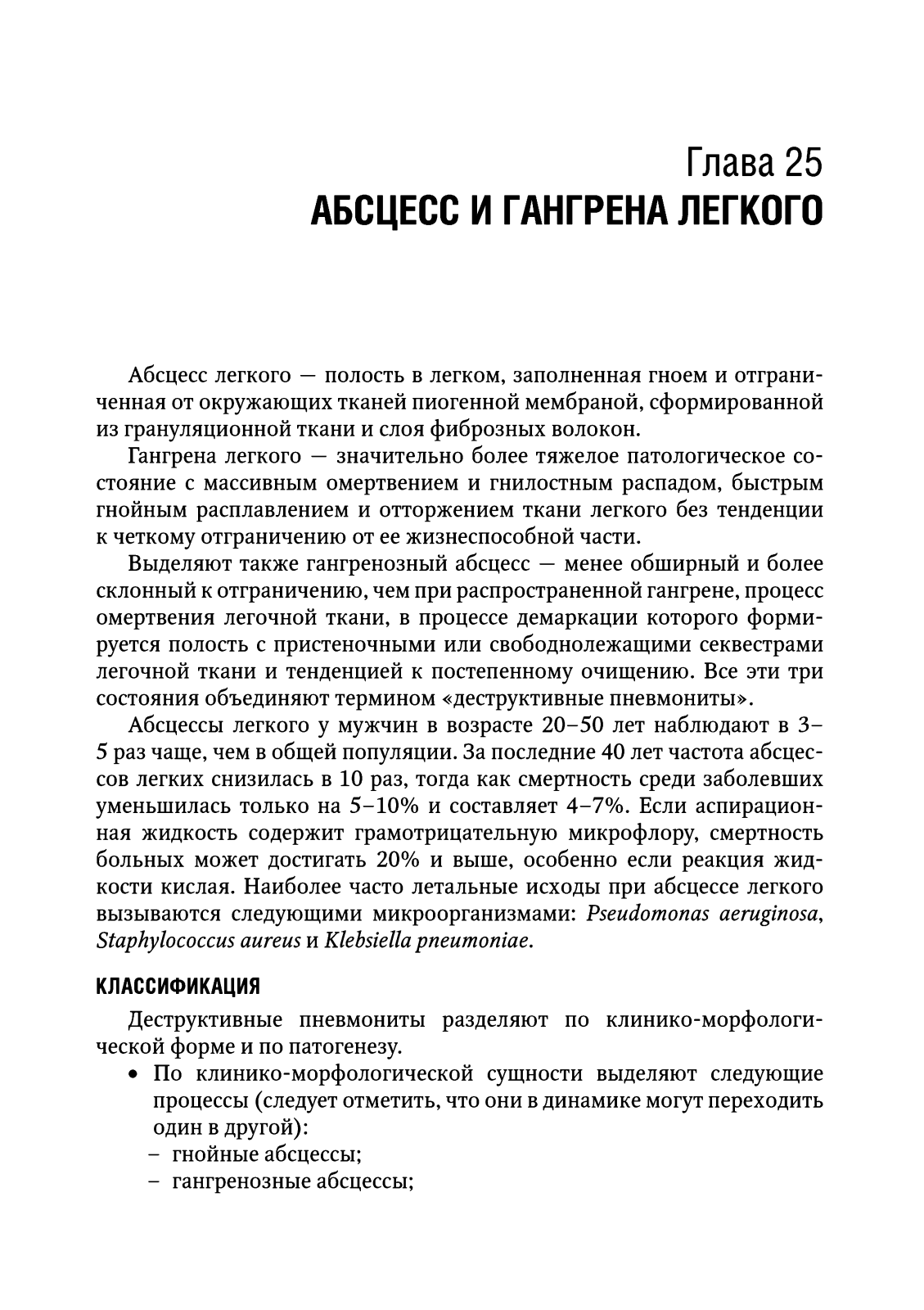 Глава 25
АБСЦЕСС И ГАНГРЕНА ЛЕГКОГО

Абсцесс легкого — полость в легком, заполненная гноем и отграниченная от окружающих тканей пиогенной мембраной, сформированной из грануляционной ткани и слоя фиброзных волокон.

Гангрена легкого — значительно более тяжелое патологическое состояние с массивным омертвением и гнилостным распадом, быстрым гнойным расплавлением и отторжением ткани легкого без тенденции к четкому отграничению от ее жизнеспособной части.

Выделяют также гангренозный абсцесс — менее обширный и более склонный к отграничению, чем при распространенной гангрене, процесс омертвения легочной ткани, в процессе демаркации которого формируется полость с пристеночными или свободнолежащими секвестрами легочной ткани и тенденцией к постепенному очищению. Все эти три состояния объединяют термином «деструктивные пневмониты».

Абсцессы легкого у мужчин в возрасте 20–50 лет наблюдают в 3–5 раз чаще, чем в общей популяции. За последние 40 лет частота абсцессов легких снизилась в 10 раз, тогда как смертность среди заболевших уменьшилась только на 5–10% и составляет 4–7%. Если аспирационная жидкость содержит грамотрицательную микрофлору, смертность больных может достигать 20% и выше, особенно если реакция жидкости кислая. Наиболее часто летальные исходы при абсцессе легкого вызываются следующими микроорганизмами: Pseudomonas aeruginosa, Staphylococcus aureus и Klebsiella pneumoniae.

КЛАССИФИКАЦИЯ

Деструктивные пневмониты разделяют по клинико-морфологической форме и по патогенезу.

• По клинико-морфологической сущности выделяют следующие процессы (следует отметить, что они в динамике могут переходить один в другой):
– гнойные абсцессы;
– гангренозные абсцессы;